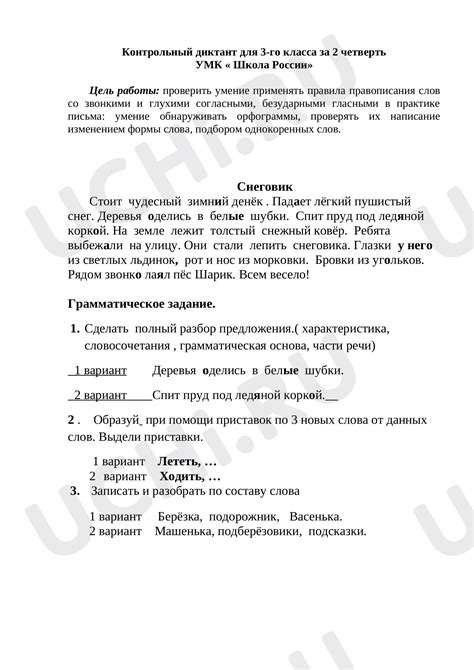 Контрольный диктант для 3-го класса за 2 четверть
УМК « Школа России»

Цель работы: проверить умение применять правила правописания слов со звонкими и глухими согласными, безударными гласными в практике письма: умение обнаруживать орфограммы, проверять их написание изменением формы слова, подбором однокоренных слов.

Снеговик

Стоит чудесный зимний денёк . Падает лёгкий пушистый снег. Деревья оделись в белые шубки. Спит пруд под ледяной коркой. На земле лежит толстый снежный ковёр. Ребята выбежали на улицу. Они стали лепить снеговика. Глазки у него из светлых льдинок, рот и нос из морковки. Бровки из угольков. Рядом звонко лаял пёс Шарик. Всем весело!

Грамматическое задание.

1. Сделать полный разбор предложения.( характеристика, словосочетания , грамматическая основа, части речи)

1 вариант Деревья оделись в белые шубки.

2 вариант Спит пруд под ледяной коркой.

2 . Образуй при помощи приставок по 3 новых слова от данных слов. Выдели приставки.

1 вариант Лететь, …
2 вариант Ходить, …

3. Записать и разобрать по составу слова

1 вариант Берёзка, подорожник, Васенька.
2 вариант Машенька, подберёзовики, подсказки.

UCHI.RU